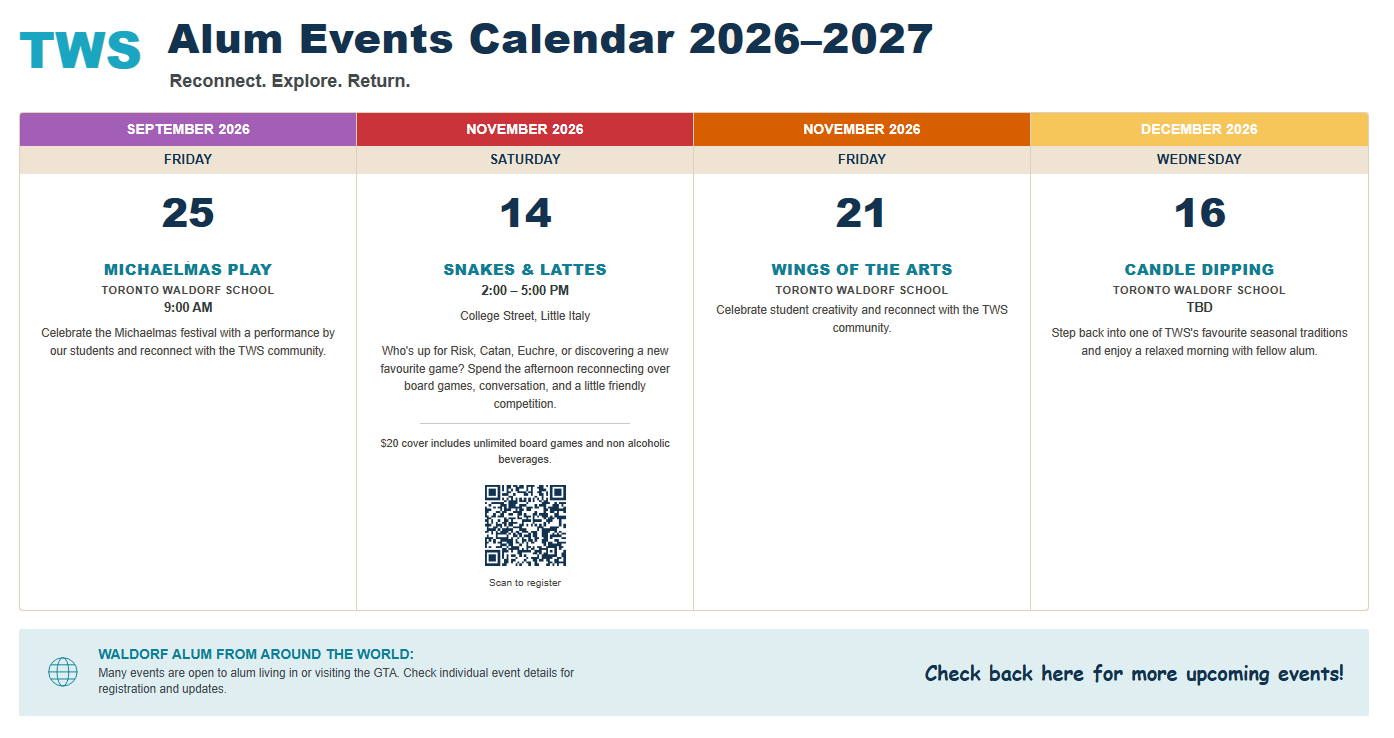 TWS

Alum Events Calendar 2026–2027

Reconnect. Explore. Return.

SEPTEMBER 2026

FRIDAY

25

MICHAELMAS PLAY

TORONTO WALDORF SCHOOL

9:00 AM

Celebrate the Michaelmas festival with a performance by our students and reconnect with the TWS community.

NOVEMBER 2026

SATURDAY

14

SNAKES & LATTES

2:00 – 5:00 PM

College Street, Little Italy

Who's up for Risk, Catan, Euchre, or discovering a new favourite game? Spend the afternoon reconnecting over board games, conversation, and a little friendly competition.

$20 cover includes unlimited board games and non alcoholic beverages.

Scan to register

NOVEMBER 2026

FRIDAY

21

WINGS OF THE ARTS

TORONTO WALDORF SCHOOL

Celebrate student creativity and reconnect with the TWS community.

DECEMBER 2026

WEDNESDAY

16

CANDLE DIPPING

TORONTO WALDORF SCHOOL

TBD

Step back into one of TWS's favourite seasonal traditions and enjoy a relaxed morning with fellow alum.

WALDORF ALUM FROM AROUND THE WORLD:

Many events are open to alum living in or visiting the GTA. Check individual event details for registration and updates.

Check back here for more upcoming events!